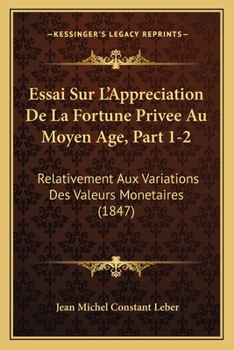 —KESSINGER'S LEGACY REPRINTS—

Essai Sur L'Appreciation De La Fortune Privee Au Moyen Age, Part 1-2

Relativement Aux Variations Des Valeurs Monetaires (1847)

Jean Michel Constant Leber